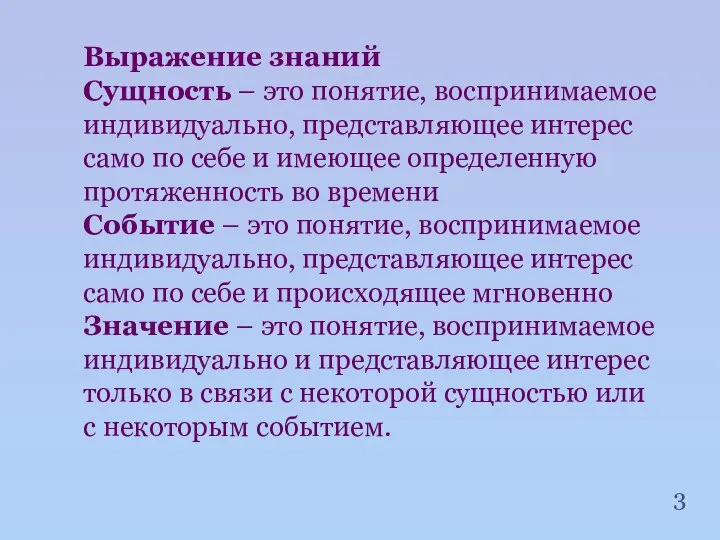 Выражение знаний
Сущность – это понятие, воспринимаемое индивидуально, представляющее интерес само по себе и имеющее определенную протяженность во времени
Событие – это понятие, воспринимаемое индивидуально, представляющее интерес само по себе и происходящее мгновенно
Значение – это понятие, воспринимаемое индивидуально и представляющее интерес только в связи с некоторой сущностью или с некоторым событием.

3